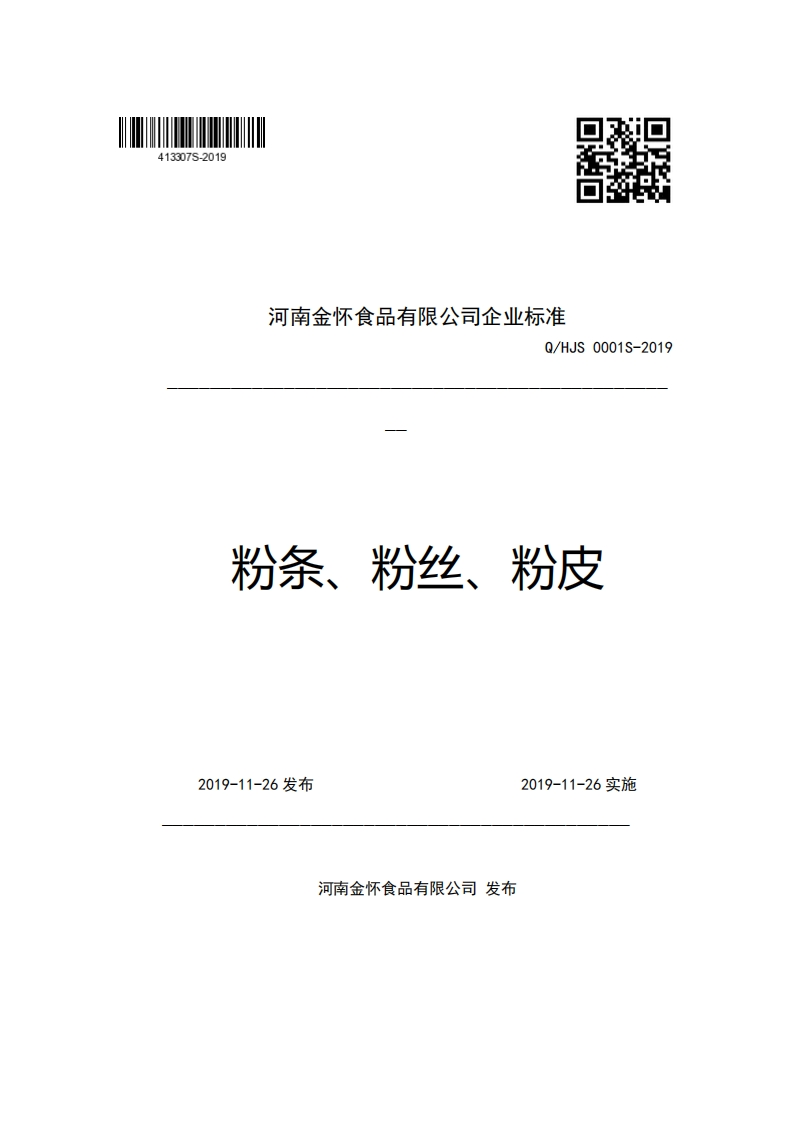 413307S-2019

河南金怀食品有限公司企业标准

Q/HJS 0001S-2019

粉条、粉丝、粉皮

2019-11-26 发布

2019-11-26 实施

河南金怀食品有限公司 发布